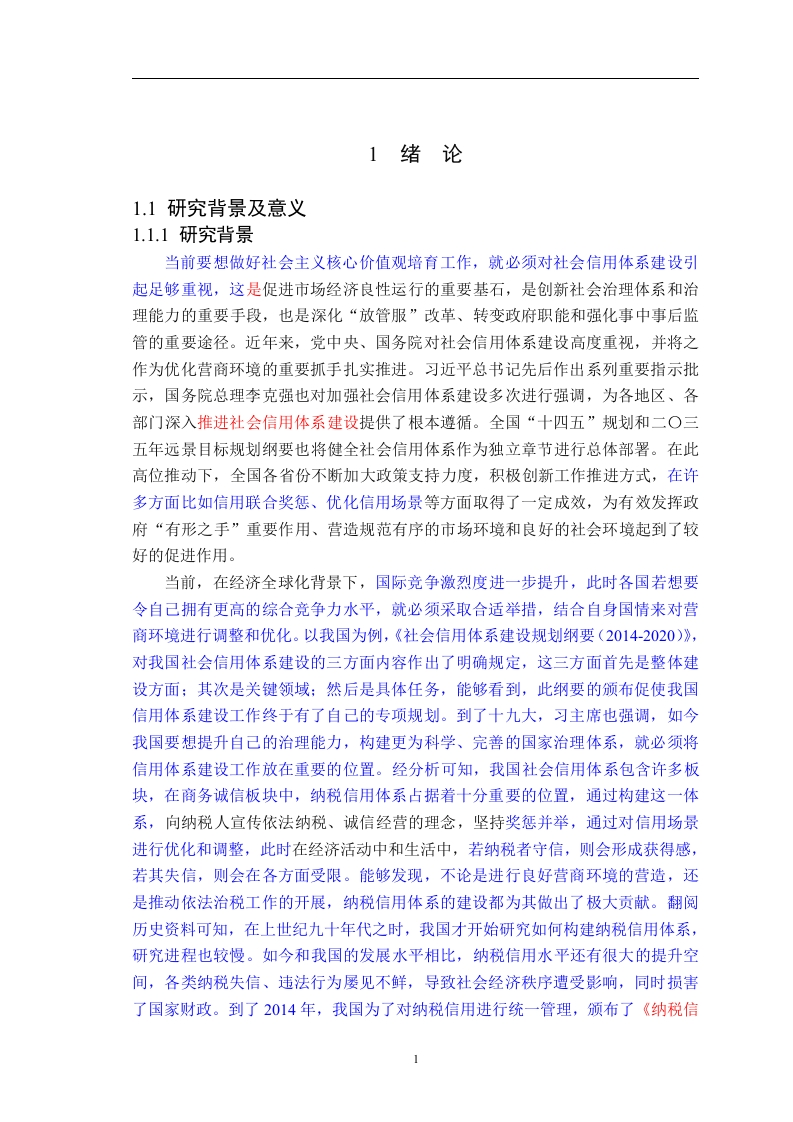 1 绪 论

1.1 研究背景及意义

1.1.1 研究背景

当前要想做好社会主义核心价值观培育工作，就必须对社会信用体系建设引起足够重视，这是促进市场经济良性运行的重要基石，是创新社会治理体系和治理能力的重要手段，也是深化“放管服”改革、转变政府职能和强化事中事后监管的重要途径。近年来，党中央、国务院对社会信用体系建设高度重视，并将之作为优化营商环境的重要抓手扎实推进。习近平总书记先后作出系列重要指示批示，国务院总理李克强也对加强社会信用体系建设多次进行强调，为各地区、各部门深入推进社会信用体系建设提供了根本遵循。全国“十四五”规划和二〇三五年远景目标规划纲要也将健全社会信用体系作为独立章节进行总体部署。在此高位推动下，全国各省份不断加大政策支持力度，积极创新工作推进方式，在许多方面比如信用联合奖惩、优化信用场景等方面取得了一定成效，为有效发挥政府“有形之手”重要作用、营造规范有序的市场环境和良好的社会环境起到了较好的促进作用。

当前，在经济全球化背景下，国际竞争激烈度进一步提升，此时各国若想要令自己拥有更高的综合竞争力水平，就必须采取合适举措，结合自身国情来对营商环境进行调整和优化。以我国为例，《社会信用体系建设规划纲要（2014-2020）》，对我国社会信用体系建设的三方面内容作出了明确规定，这三方面首先是整体建设方面；其次是关键领域；然后是具体任务，能够看到，此纲要的颁布促使我国信用体系建设工作终于有了自己的专项规划。到了十九大，习主席也强调，如今我国要想提升自己的治理能力，构建更为科学、完善的国家治理体系，就必须将信用体系建设工作放在重要的位置。经分析可知，我国社会信用体系包含许多板块，在商务诚信板块中，纳税信用体系占据着十分重要的位置，通过构建这一体系，向纳税人宣传依法纳税、诚信经营的理念，坚持奖惩并举，通过对信用场景进行优化和调整，此时在经济活动中和生活中，若纳税者守信，则会形成获得感，若其失信，则会在各方面受限。能够发现，不论是进行良好营商环境的营造，还是推动依法治税工作的开展，纳税信用体系的建设都为其做出了极大贡献。翻阅历史资料可知，在上世纪九十年代之时，我国才开始研究如何构建纳税信用体系，研究进程也较慢。如今和我国的发展水平相比，纳税信用水平还有很大的提升空间，各类纳税失信、违法行为屡见不鲜，导致社会经济秩序遭受影响，同时损害了国家财政。到了 2014 年，我国为了对纳税信用进行统一管理，颁布了《纳税信

1